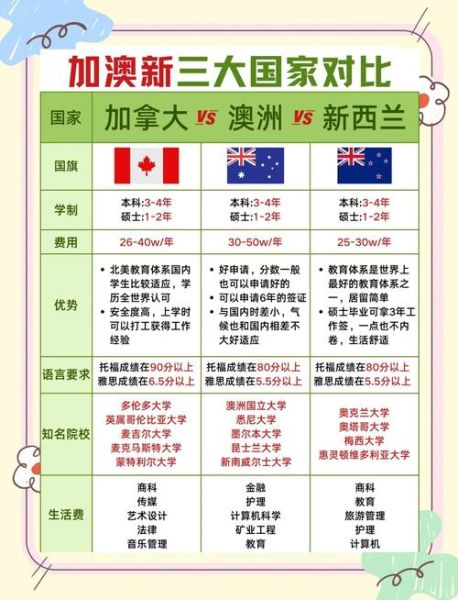 加澳新三大国家对比

| 国家 | 加拿大 VS | 澳洲 VS | 新西兰 |
|---|---|---|---|
| 国旗 | | | |
| 学制 | 本科:3-4年 硕士:1-2年 | 本科:3-4年 硕士:1-2年 | 本科:3-4年 硕士:1-2年 |
| 费用 | 26-40w/年 | 30-50w/年 | 25-30w/年 |
| 优势 | • 北美教育体系国内学生比较适应，学历全世界认可 • 安全度高，上学时可以打工获得工作经验 | • 好申请，分数一般也可以申请好的 • 可以申请6年的签证 • 与国内时差小，气候也和国内相差不大好适应 | • 教育体系是世界上最好的教育体系之一，居留简单 • 硕士毕业可拿3年工作签，一点也不内卷，生活舒适 |
| 语言要求 | 托福成绩在90分以上 雅思成绩在6.5分以上 | 托福成绩在80分以上 雅思成绩在5.5分以上 | 托福成绩在80分以上 雅思成绩在5.5分以上 |
| 知名院校 | 多伦多大学 英属哥伦比亚大学 麦吉尔大学 麦克马斯特大学 蒙特利尔大学 | 澳洲国立大学 悉尼大学 墨尔本大学 昆士兰大学 新南威尔士大学 | 奥克兰大学 奥塔哥大学 梅西大学 惠灵顿维多利亚大学 |
| 生活费 | 商科 传媒 艺术设计 法律 音乐管理 | 金融 护理 计算机科学 矿业工程 教育 | 商科 教育 旅游管理 护理 计算机 |